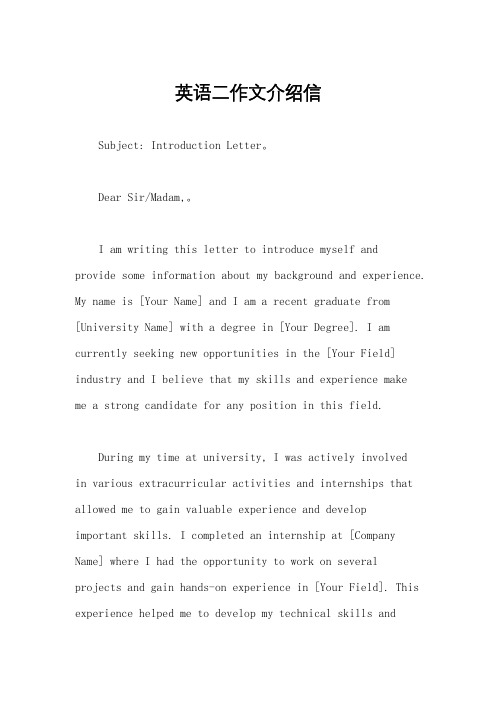 英语二作文介绍信

Subject: Introduction Letter。

Dear Sir/Madam,。

I am writing this letter to introduce myself and provide some information about my background and experience. My name is [Your Name] and I am a recent graduate from [University Name] with a degree in [Your Degree]. I am currently seeking new opportunities in the [Your Field] industry and I believe that my skills and experience make me a strong candidate for any position in this field.

During my time at university, I was actively involved in various extracurricular activities and internships that allowed me to gain valuable experience and develop important skills. I completed an internship at [Company Name] where I had the opportunity to work on several projects and gain hands-on experience in [Your Field]. This experience helped me to develop my technical skills and